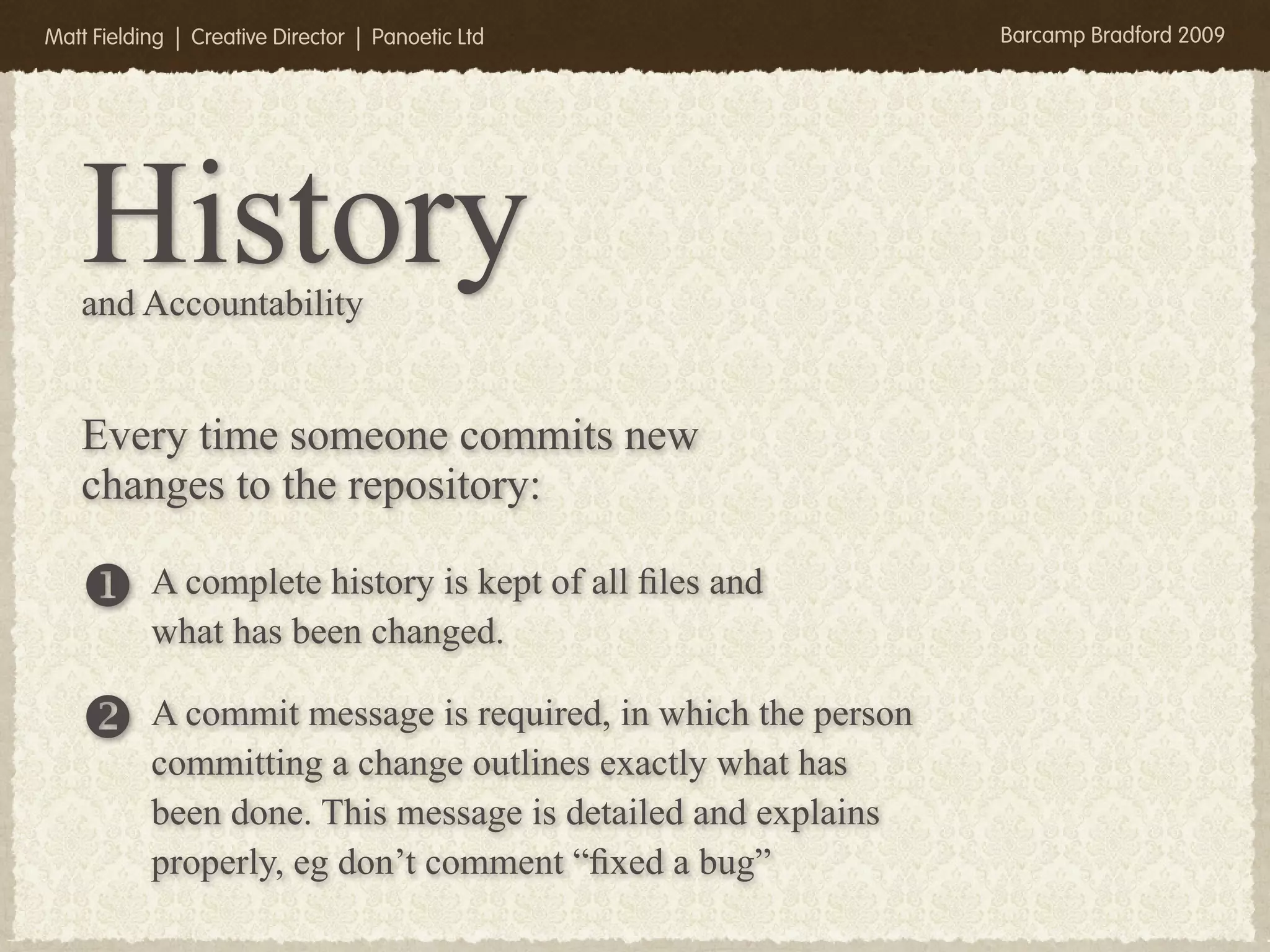 Matt Fielding | Creative Director | Panoetic Ltd

Barcamp Bradford 2009

History
and Accountability

Every time someone commits new changes to the repository:

1 A complete history is kept of all files and what has been changed.

2 A commit message is required, in which the person committing a change outlines exactly what has been done. This message is detailed and explains properly, eg don’t comment “fixed a bug”